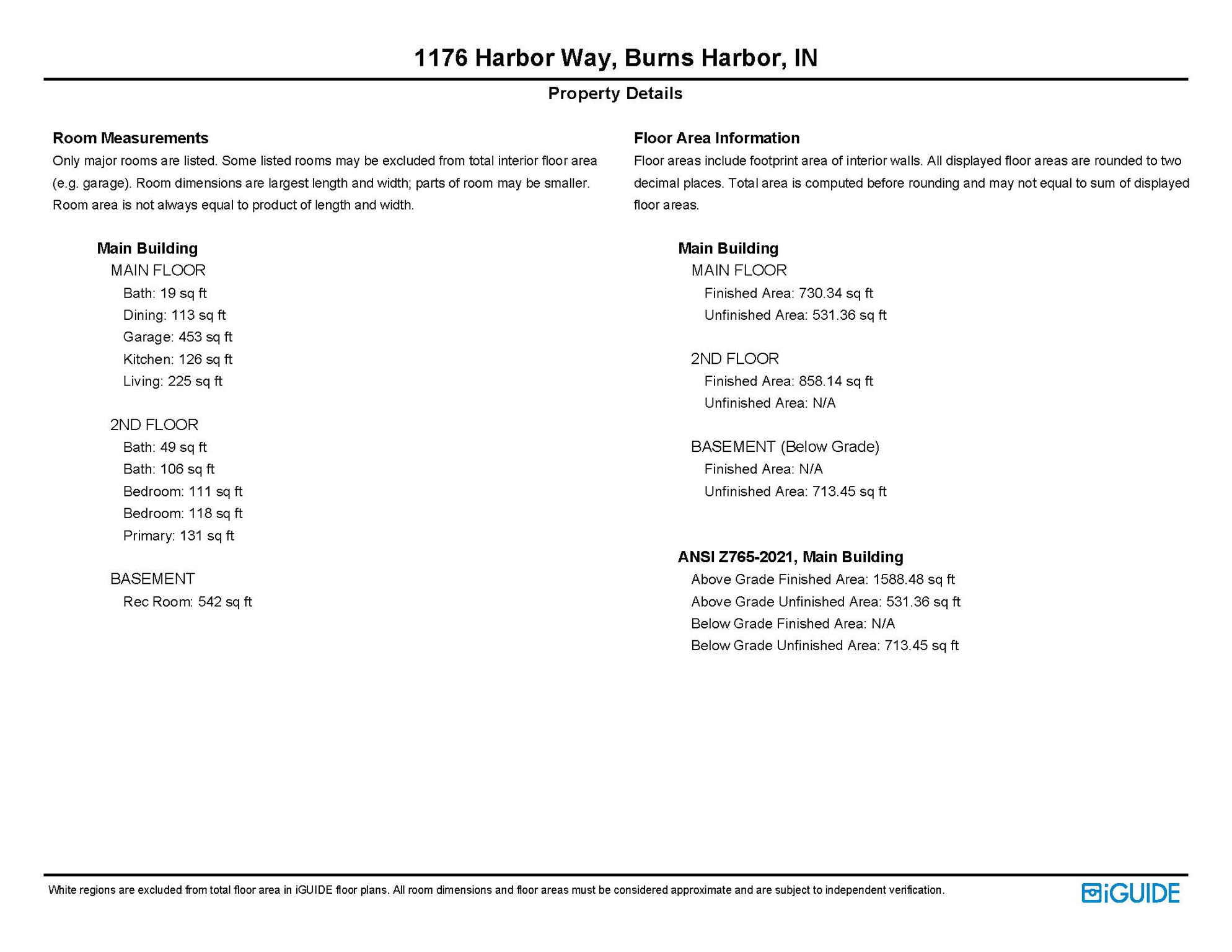 1176 Harbor Way, Burns Harbor, IN

Property Details

Room Measurements

Only major rooms are listed. Some listed rooms may be excluded from total interior floor area (e.g. garage). Room dimensions are largest length and width; parts of room may be smaller. Room area is not always equal to product of length and width.

Main Building

MAIN FLOOR

Bath: 19 sq ft
Dining: 113 sq ft
Garage: 453 sq ft
Kitchen: 126 sq ft
Living: 225 sq ft

2ND FLOOR

Bath: 49 sq ft
Bath: 106 sq ft
Bedroom: 111 sq ft
Bedroom: 118 sq ft
Primary: 131 sq ft

BASEMENT

Rec Room: 542 sq ft

Floor Area Information

Floor areas include footprint area of interior walls. All displayed floor areas are rounded to two decimal places. Total area is computed before rounding and may not equal to sum of displayed floor areas.

Main Building

MAIN FLOOR

Finished Area: 730.34 sq ft
Unfinished Area: 531.36 sq ft

2ND FLOOR

Finished Area: 858.14 sq ft
Unfinished Area: N/A

BASEMENT (Below Grade)

Finished Area: N/A
Unfinished Area: 713.45 sq ft

ANSI Z765-2021, Main Building

Above Grade Finished Area: 1588.48 sq ft
Above Grade Unfinished Area: 531.36 sq ft
Below Grade Finished Area: N/A
Below Grade Unfinished Area: 713.45 sq ft

White regions are excluded from total floor area in iGUIDE floor plans. All room dimensions and floor areas must be considered approximate and are subject to independent verification.

iGUIDE